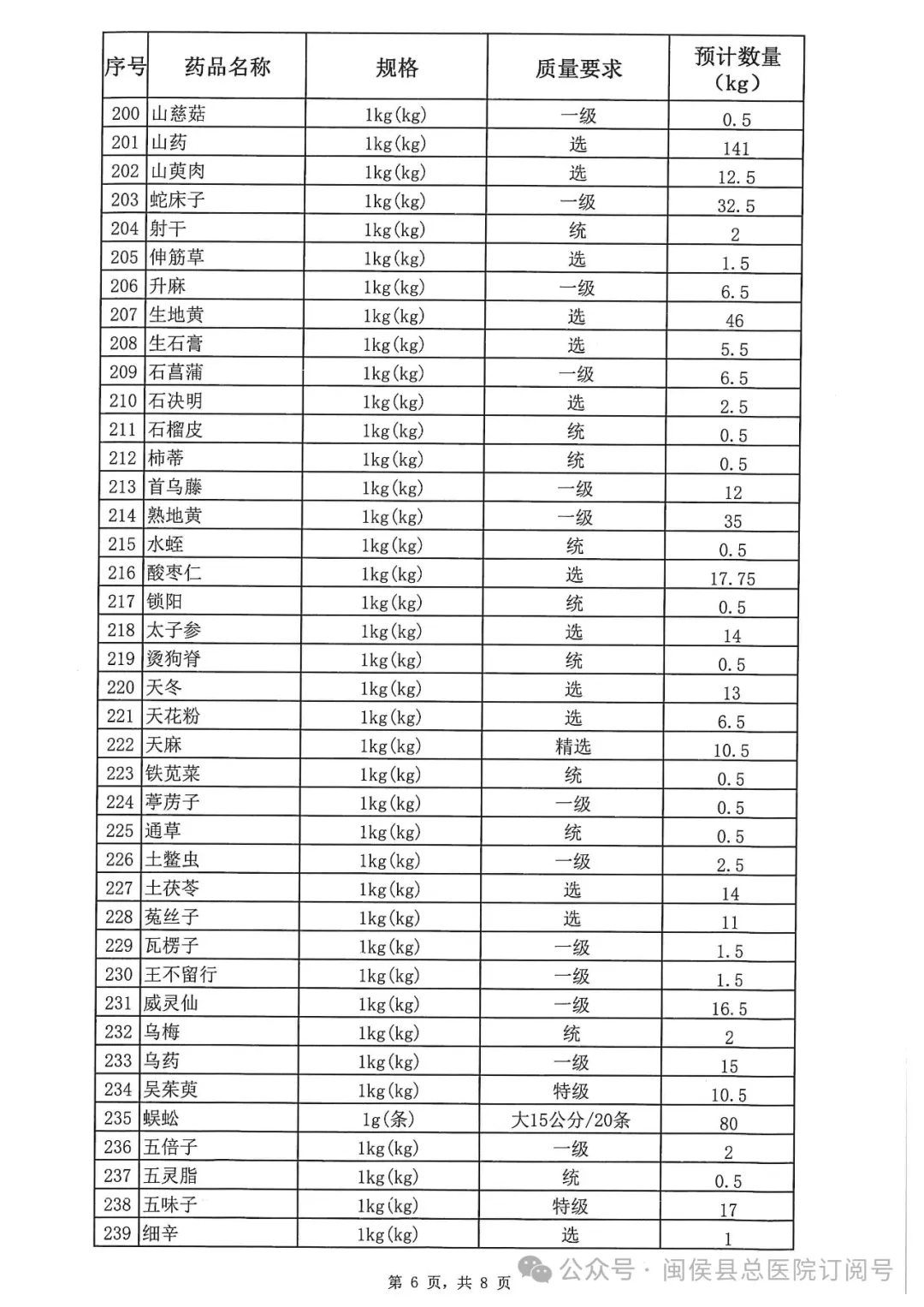 | 序号 | 药品名称 | 规格 | 质量要求 | 预计数量（kg） |
|---|---|---|---|---|
| 200 | 山慈菇 | 1kg(kg) | 一级 | 0.5 |
| 201 | 山药 | 1kg(kg) | 选 | 141 |
| 202 | 山萸肉 | 1kg(kg) | 选 | 12.5 |
| 203 | 蛇床子 | 1kg(kg) | 一级 | 32.5 |
| 204 | 射干 | 1kg(kg) | 统 | 2 |
| 205 | 伸筋草 | 1kg(kg) | 选 | 1.5 |
| 206 | 升麻 | 1kg(kg) | 一级 | 6.5 |
| 207 | 生地黄 | 1kg(kg) | 选 | 46 |
| 208 | 生石膏 | 1kg(kg) | 选 | 5.5 |
| 209 | 石菖蒲 | 1kg(kg) | 一级 | 6.5 |
| 210 | 石决明 | 1kg(kg) | 选 | 2.5 |
| 211 | 石榴皮 | 1kg(kg) | 统 | 0.5 |
| 212 | 柿蒂 | 1kg(kg) | 统 | 0.5 |
| 213 | 首乌藤 | 1kg(kg) | 一级 | 12 |
| 214 | 熟地黄 | 1kg(kg) | 一级 | 35 |
| 215 | 水蛭 | 1kg(kg) | 统 | 0.5 |
| 216 | 酸枣仁 | 1kg(kg) | 选 | 17.75 |
| 217 | 锁阳 | 1kg(kg) | 统 | 0.5 |
| 218 | 太子参 | 1kg(kg) | 选 | 14 |
| 219 | 烫狗脊 | 1kg(kg) | 统 | 0.5 |
| 220 | 天冬 | 1kg(kg) | 选 | 13 |
| 221 | 天花粉 | 1kg(kg) | 选 | 6.5 |
| 222 | 天麻 | 1kg(kg) | 精选 | 10.5 |
| 223 | 铁苋菜 | 1kg(kg) | 统 | 0.5 |
| 224 | 葶苈子 | 1kg(kg) | 一级 | 0.5 |
| 225 | 通草 | 1kg(kg) | 统 | 0.5 |
| 226 | 土鳖虫 | 1kg(kg) | 一级 | 2.5 |
| 227 | 土茯苓 | 1kg(kg) | 选 | 14 |
| 228 | 菟丝子 | 1kg(kg) | 选 | 11 |
| 229 | 瓦楞子 | 1kg(kg) | 一级 | 1.5 |
| 230 | 王不留行 | 1kg(kg) | 一级 | 1.5 |
| 231 | 威灵仙 | 1kg(kg) | 一级 | 16.5 |
| 232 | 乌梅 | 1kg(kg) | 统 | 2 |
| 233 | 乌药 | 1kg(kg) | 一级 | 15 |
| 234 | 吴茱萸 | 1kg(kg) | 特级 | 10.5 |
| 235 | 蜈蚣 | 1g(条) | 大15公分/20条 | 80 |
| 236 | 五倍子 | 1kg(kg) | 一级 | 2 |
| 237 | 五灵脂 | 1kg(kg) | 统 | 0.5 |
| 238 | 五味子 | 1kg(kg) | 特级 | 17 |
| 239 | 细辛 | 1kg(kg) | 选 | 1 |

第 6 页，共 8 页

公众号 · 闽侯县总医院订阅号